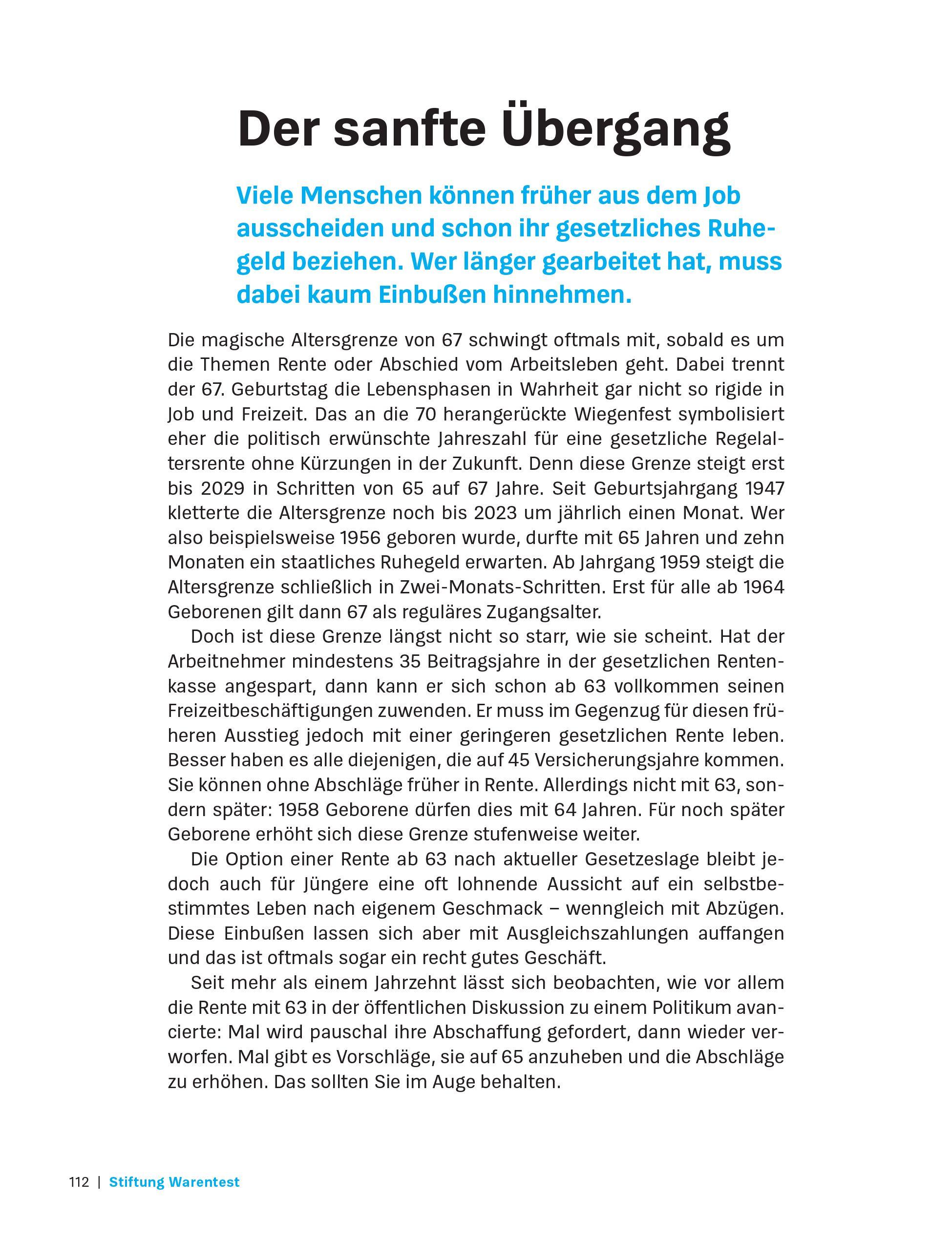 Der sanfte Übergang

Viele Menschen können früher aus dem Job ausscheiden und schon ihr gesetzliches Ruhegeld beziehen. Wer länger gearbeitet hat, muss dabei kaum Einbußen hinnehmen.

Die magische Altersgrenze von 67 schwingt oftmals mit, sobald es um die Themen Rente oder Abschied vom Arbeitsleben geht. Dabei trennt der 67. Geburtstag die Lebensphasen in Wahrheit gar nicht so rigide in Job und Freizeit. Das an die 70 herangerückte Wiegenfest symbolisiert eher die politisch erwünschte Jahreszahl für eine gesetzliche Regelaltersrente ohne Kürzungen in der Zukunft. Denn diese Grenze steigt erst bis 2029 in Schritten von 65 auf 67 Jahre. Seit Geburtsjahrgang 1947 kletterte die Altersgrenze noch bis 2023 um jährlich einen Monat. Wer also beispielsweise 1956 geboren wurde, durfte mit 65 Jahren und zehn Monaten ein staatliches Ruhegeld erwarten. Ab Jahrgang 1959 steigt die Altersgrenze schließlich in Zwei-Monats-Schritten. Erst für alle ab 1964 Geborenen gilt dann 67 als reguläres Zugangsalter.

Doch ist diese Grenze längst nicht so starr, wie sie scheint. Hat der Arbeitnehmer mindestens 35 Beitragsjahre in der gesetzlichen Rentenkasse angespart, dann kann er sich schon ab 63 vollkommen seinen Freizeitbeschäftigungen zuwenden. Er muss im Gegenzug für diesen früheren Ausstieg jedoch mit einer geringeren gesetzlichen Rente leben. Besser haben es alle diejenigen, die auf 45 Versicherungsjahre kommen. Sie können ohne Abschläge früher in Rente. Allerdings nicht mit 63, sondern später: 1958 Geborene dürfen dies mit 64 Jahren. Für noch später Geborene erhöht sich diese Grenze stufenweise weiter.

Die Option einer Rente ab 63 nach aktueller Gesetzeslage bleibt jedoch auch für Jüngere eine oft lohnende Aussicht auf ein selbstbestimmtes Leben nach eigenem Geschmack – wenngleich mit Abzügen. Diese Einbußen lassen sich aber mit Ausgleichszahlungen auffangen und das ist oftmals sogar ein recht gutes Geschäft.

Seit mehr als einem Jahrzehnt lässt sich beobachten, wie vor allem die Rente mit 63 in der öffentlichen Diskussion zu einem Politikum avancierte: Mal wird pauschal ihre Abschaffung gefordert, dann wieder verworfen. Mal gibt es Vorschläge, sie auf 65 anzuheben und die Abschläge zu erhöhen. Das sollten Sie im Auge behalten.

112 | Stiftung Warentest